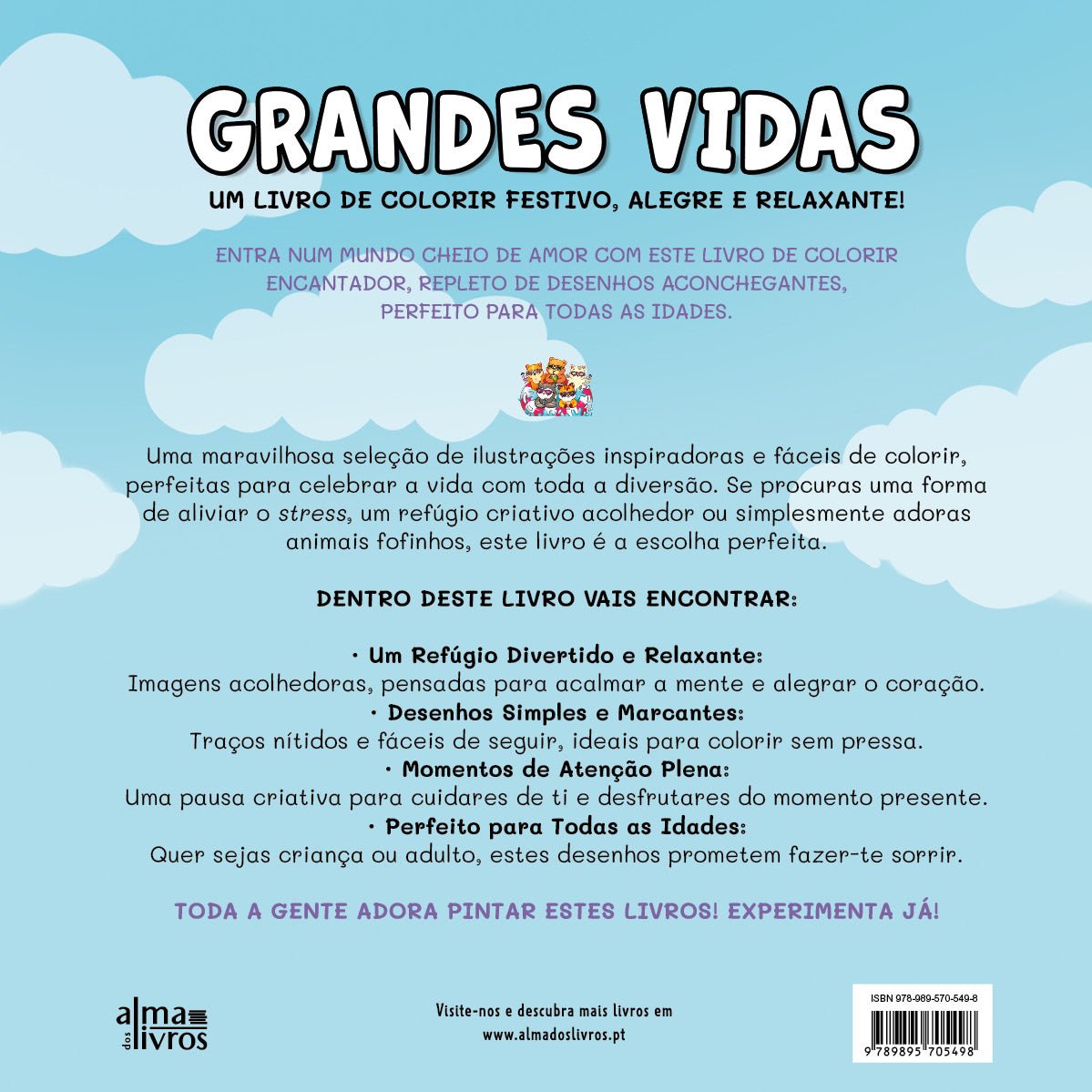 GRANDES VIDAS

UM LIVRO DE COLORIR FESTIVO, ALEGRE E RELAXANTE!

ENTRA NUM MUNDO CHEIO DE AMOR COM ESTE LIVRO DE COLORIR ENCANTADOR, REPLETO DE DESENHOS ACONCHEGANTES, PERFEITO PARA TODAS AS IDADES.

Uma maravilhosa seleção de ilustrações inspiradoras e fáceis de colorir, perfeitas para celebrar a vida com toda a diversão. Se procuras uma forma de aliviar o stress, um refúgio criativo acolhedor ou simplesmente adoras animais fofinhos, este livro é a escolha perfeita.

DENTRO DESTE LIVRO VAIS ENCONTRAR:

• Um Refúgio Divertido e Relaxante:
Imagens acolhedoras, pensadas para acalmar a mente e alegrar o coração.
• Desenhos Simples e Marcantes:
Traços nítidos e fáceis de seguir, ideais para colorir sem pressa.
• Momentos de Atenção Plena:
Uma pausa criativa para cuidares de ti e desfrutares do momento presente.
• Perfeito para Todas as Idades:
Quer sejas criança ou adulto, estes desenhos prometem fazer-te sorrir.

TODA A GENTE ADORA PINTAR ESTES LIVROS! EXPERIMENTA JÁ!

alma dos livros

Visite-nos e descubra mais livros em
www.almadoslivros.pt

ISBN 978-989-570-549-8
9 789895 705498